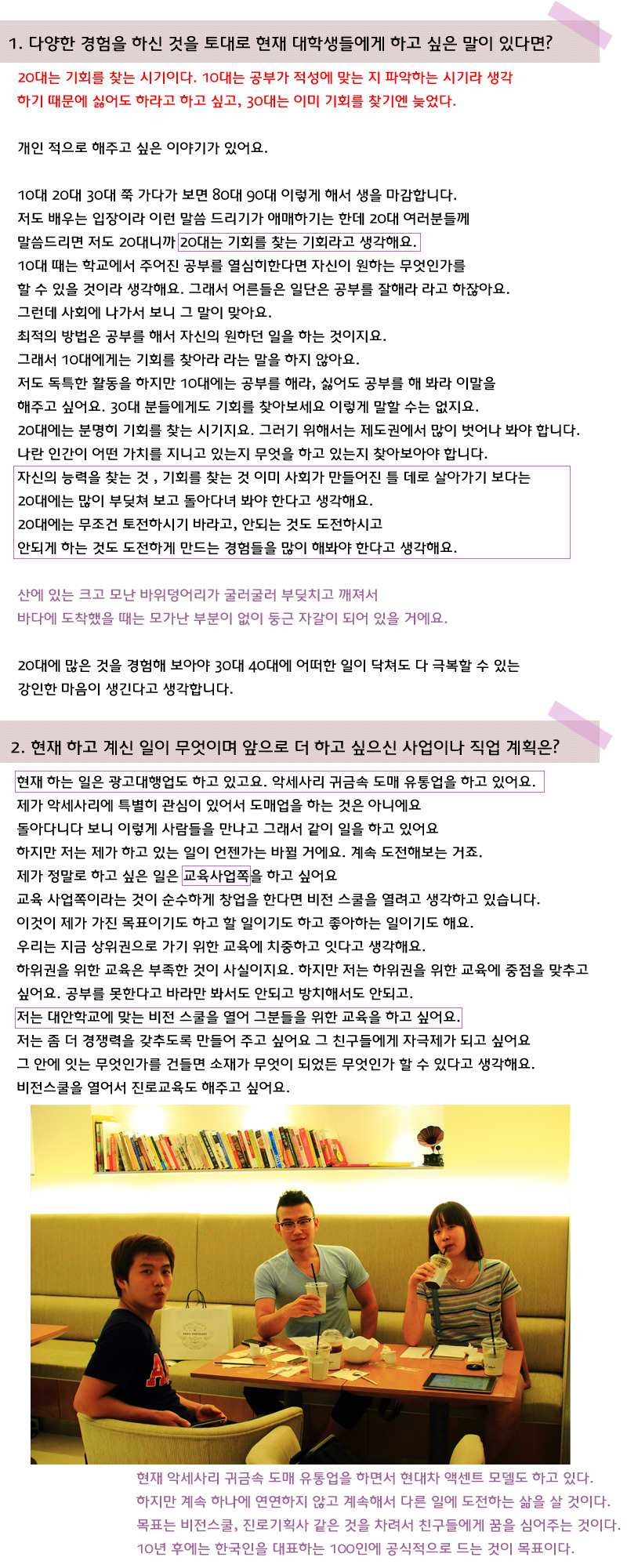 1. 다양한 경험을 하신 것을 토대로 현재 대학생들에게 하고 싶은 말이 있다면?

20대는 기회를 찾는 시기이다. 10대는 공부가 적성에 맞는 지 파악하는 시기라 생각하기 때문에 싫어도 하라고 하고 싶고, 30대는 이미 기회를 찾기엔 늦었다.

개인 적으로 해주고 싶은 이야기가 있어요.

10대 20대 30대 쭉 가다가 보면 80대 90대 이렇게 해서 생을 마감합니다.
저도 배우는 입장이라 이런 말씀 드리기가 애매하기는 한데 20대 여러분들께 말씀드리면 저도 20대니까 20대는 기회를 찾는 기회라고 생각해요.
10대 때는 학교에서 주어진 공부를 열심히한다면 자신이 원하는 무엇인가를 할 수 있을 것이라 생각해요. 그래서 어른들은 일단은 공부를 잘해라 라고 하잖아요.
그런데 사회에 나가서 보니 그 말이 맞아요.
최적의 방법은 공부를 해서 자신의 원하던 일을 하는 것이지요.
그래서 10대에게는 기회를 찾아라 라는 말을 하지 않아요.
저도 독특한 활동을 하지만 10대에는 공부를 해라, 싫어도 공부를 해 봐라 이말을 해주고 싶어요. 30대 분들에게도 기회를 찾아보세요 이렇게 말할 수는 없지요.
20대에는 분명히 기회를 찾는 시기지요. 그러기 위해서는 제도권에서 많이 벗어나 봐야 합니다.
나란 인간이 어떤 가치를 지니고 있는지 무엇을 하고 있는지 찾아보아야 합니다.
자신의 능력을 찾는 것 , 기회를 찾는 것 이미 사회가 만들어진 틀 데로 살아가기 보다는 20대에는 많이 부딪쳐 보고 돌아다녀 봐야 한다고 생각해요.
20대에는 무조건 토전하시기 바라고, 안되는 것도 도전하시고 안되게 하는 것도 도전하게 만드는 경험들을 많이 해봐야 한다고 생각해요.

산에 있는 크고 모난 바위덩어리가 굴러굴러 부딪치고 깨져서 바다에 도착했을 때는 모가난 부분이 없이 둥근 자갈이 되어 있을 거에요.

20대에 많은 것을 경험해 보아야 30대 40대에 어떠한 일이 닥쳐도 다 극복할 수 있는 강인한 마음이 생긴다고 생각합니다.

2. 현재 하고 계신 일이 무엇이며 앞으로 더 하고 싶으신 사업이나 직업 계획은?

현재 하는 일은 광고대행업도 하고 있고요. 악세사리 귀금속 도매 유통업을 하고 있어요.
제가 악세사리에 특별히 관심이 있어서 도매업을 하는 것은 아니에요
돌아다니다 보니 이렇게 사람들을 만나고 그래서 같이 일을 하고 있어요
하지만 저는 제가 하고 있는 일이 언젠가는 바뀔 거에요. 계속 도전해보는 거죠.
제가 정말로 하고 싶은 일은 교육사업쪽을 하고 싶어요
교육 사업쪽이라는 것이 순수하게 창업을 한다면 비전 스쿨을 열려고 생각하고 있습니다.
이것이 제가 가진 목표이기도 하고 할 일이기도 하고 좋아하는 일이기도 해요.
우리는 지금 상위권으로 가기 위한 교육에 치중하고 잇다고 생각해요.
하위권을 위한 교육은 부족한 것이 사실이지요. 하지만 저는 하위권을 위한 교육에 중점을 맞추고 싶어요. 공부를 못한다고 바라만 봐서도 안되고 방치해서도 안되고.
저는 대안학교에 맞는 비전 스쿨을 열어 그분들을 위한 교육을 하고 싶어요.
저는 좀 더 경쟁력을 갖추도록 만들어 주고 싶어요 그 친구들에게 자극제가 되고 싶어요
그 안에 잇는 무엇인가를 건들면 소재가 무엇이 되었든 무엇인가 할 수 있다고 생각해요.
비전스쿨을 열어서 진로교육도 해주고 싶어요.

현재 악세사리 귀금속 도매 유통업을 하면서 현대차 액센트 모델도 하고 있다.
하지만 계속 하나에 연연하지 않고 계속해서 다른 일에 도전하는 삶을 살 것이다.
목표는 비전스쿨, 진로기획사 같은 것을 차려서 친구들에게 꿈을 심어주는 것이다.
10년 후에는 한국인을 대표하는 100인에 공식적으로 드는 것이 목표이다.